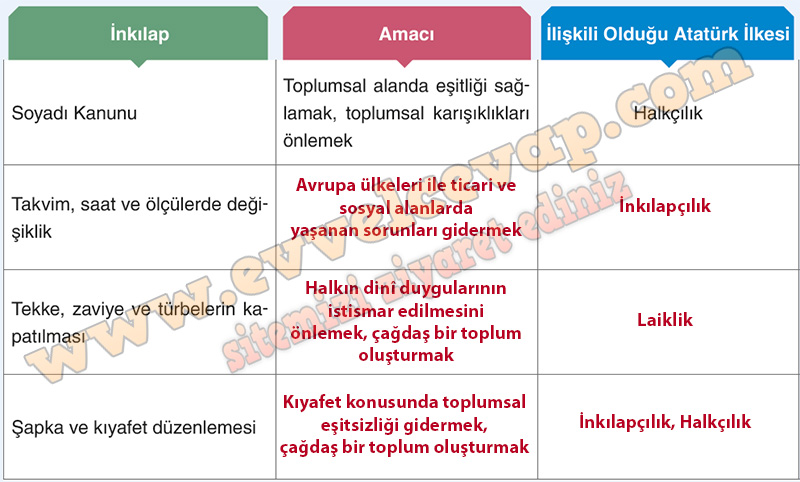 | İnkılap | Amacı | İlişkili Olduğu Atatürk İlkesi |
|---|---|---|
| Soyadı Kanunu | Toplumsal alanda eşitliği sağlamak, toplumsal karışıklıkları önlemek | Halkçılık |
| Takvim, saat ve ölçülerde değişiklik | Avrupa ülkeleri ile ticari ve sosyal alanlarda yaşanan sorunları gidermek | İnkılapçılık |
| Tekke, zaviye ve türbelerin kapatılması | Halkın dinî duygularının istismar edilmesini önlemek, çağdaş bir toplum oluşturmak | Laiklik |
| Şapka ve kıyafet düzenlemesi | Kıyafet konusunda toplumsal eşitsizliği gidermek, çağdaş bir toplum oluşturmak | İnkılapçılık, Halkçılık |

www.evvelcevap.com
sitemizi ziyaret ediniz